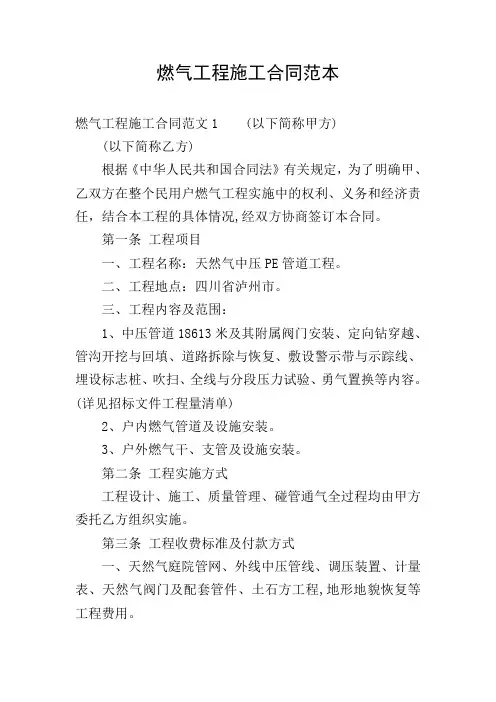 燃气工程施工合同范本

燃气工程施工合同范文 1　　(以下简称甲方)

(以下简称乙方)

根据《中华人民共和国合同法》有关规定，为了明确甲、乙双方在整个民用户燃气工程实施中的权利、义务和经济责任，结合本工程的具体情况，经双方协商签订本合同。

第一条 工程项目

一、工程名称：天然气中压 PE 管道工程。

二、工程地点：四川省泸州市。

三、工程内容及范围：

1、中压管道 18613 米及其附属阀门安装、定向钻穿越、管沟开挖与回填、道路拆除与恢复、敷设警示带与示踪线、埋设标志桩、吹扫、全线与分段压力试验、勇气置换等内容。(详见招标文件工程量清单)

2、户内燃气管道及设施安装。

3、户外燃气干、支管及设施安装。

第二条 工程实施方式

工程设计、施工、质量管理、碰管通气全过程均由甲方委托乙方组织实施。

第三条 工程收费标准及付款方式

一、天然气庭院管网、外线中压管线、调压装置、计量表、天然气阀门及配套管件、土石方工程，地形地貌恢复等工程费用。